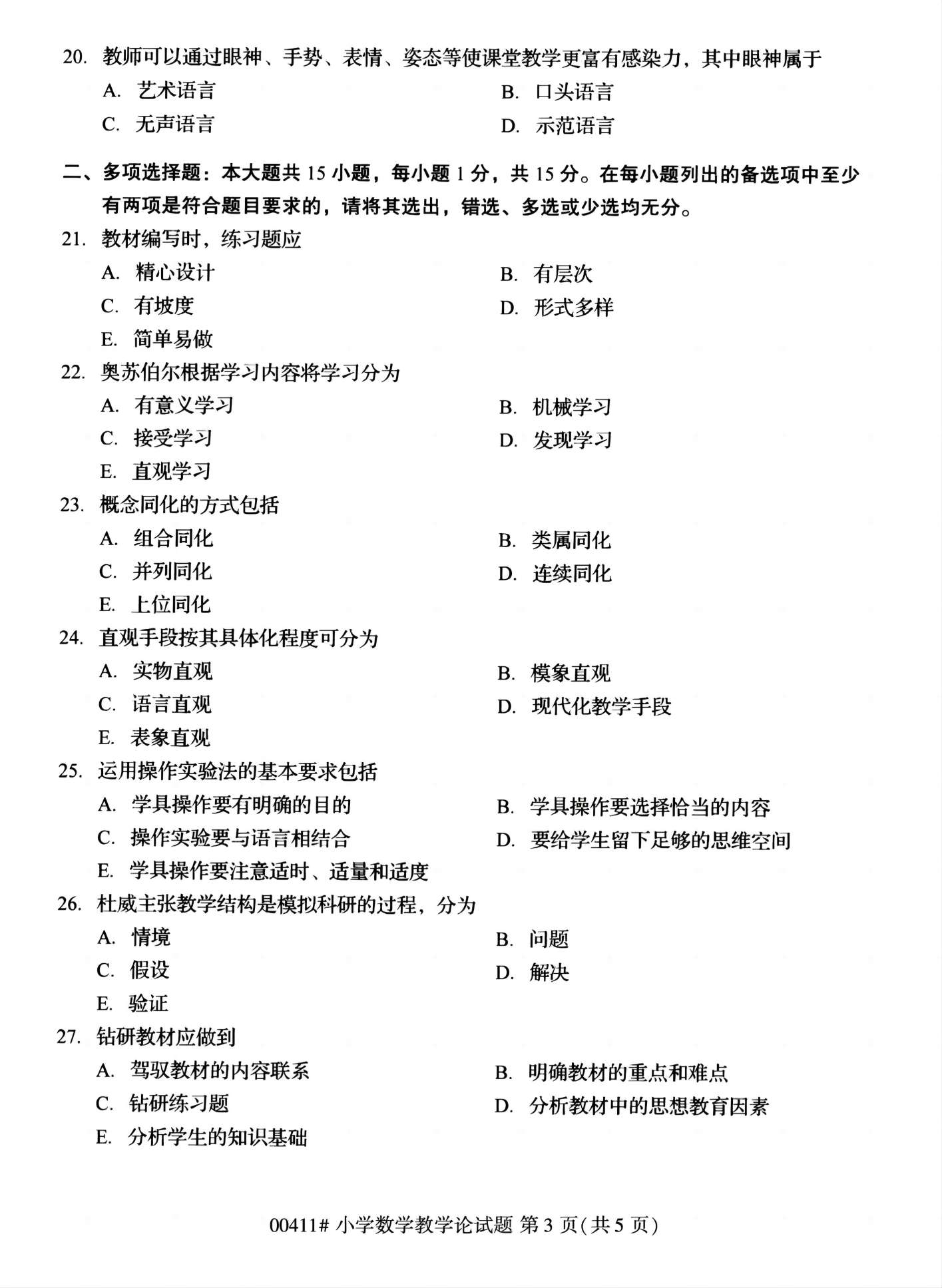 20.教师可以通过眼神、手势、表情、姿态等使课堂教学更富有感染力，其中眼神属于

A.艺术语言 B.口头语言

C.无声语言 D.示范语言

二、多项选择题：本大题共15小题，每小题1分，共15分。在每小题列出的备选项中至少有两项是符合题目要求的，请将其选出，错选、多选或少选均无分。

21.教材编写时，练习题应

A.精心设计 B.有层次

C.有坡度 D.形式多样

E.简单易做

22.奥苏伯尔根据学习内容将学习分为

A.有意义学习 B.机械学习

C.接受学习 D.发现学习

E.直观学习

23.概念同化的方式包括

A.组合同化 B.类属同化

C.并列同化 D.连续同化

E.上位同化

24.直观手段按其具体化程度可分为

A.实物直观 B.模象直观

C.语言直观 D.现代化教学手段

E.表象直观

25.运用操作实验法的基本要求包括

A.学具操作要有明确的目的 B.学具操作要选择恰当的内容

C.操作实验要与语言相结合 D.要给学生留下足够的思维空间

E.学具操作要注意适时、适量和适度

26.杜威主张教学结构是模拟科研的过程，分为

A.情境 B.问题

C.假设 D.解决

E.验证

27.钻研教材应做到

A.驾驭教材的内容联系 B.明确教材的重点和难点

C.钻研练习题 D.分析教材中的思想教育因素

E.分析学生的知识基础

00411#小学数学教学论试题 第3页(共5页)